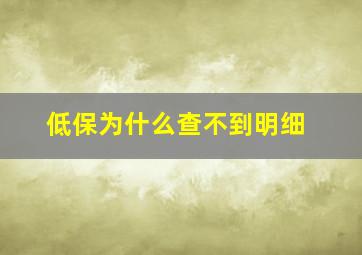 低保为什么查不到明细